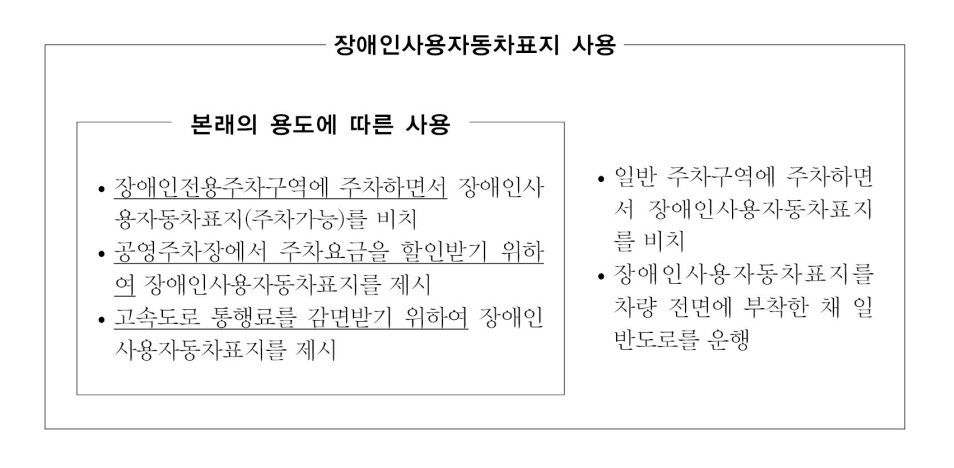 장애인사용자동차표지 사용

본래의 용도에 따른 사용

• 장애인전용주차구역에 주차하면서 장애인사용자동차표지(주차가능)를 비치
• 공영주차장에서 주차요금을 할인받기 위하여 장애인사용자동차표지를 제시
• 고속도로 통행료를 감면받기 위하여 장애인사용자동차표지를 제시

• 일반 주차구역에 주차하면서 장애인사용자동차표지를 비치
• 장애인사용자동차표지를 차량 전면에 부착한 채 일반도로를 운행